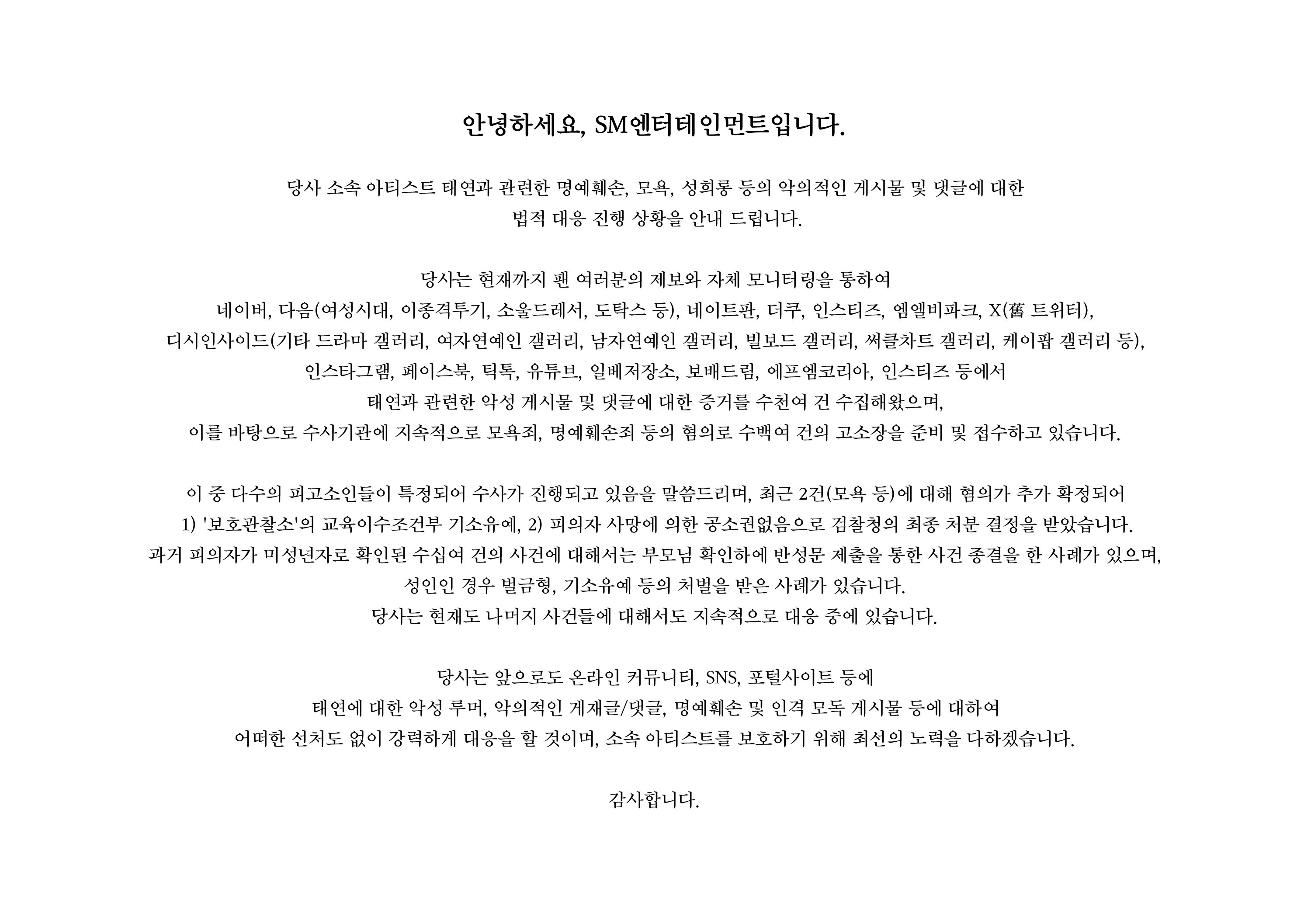 안녕하세요, SM엔터테인먼트입니다.

당사 소속 아티스트 태연과 관련한 명예훼손, 모욕, 성희롱 등의 악의적인 게시물 및 댓글에 대한 법적 대응 진행 상황을 안내 드립니다.

당사는 현재까지 팬 여러분의 제보와 자체 모니터링을 통하여
네이버, 다음(여성시대, 이종격투기, 소울드레서, 도탁스 등), 네이트판, 더쿠, 인스티즈, 엠엘비파크, X(舊 트위터),
디시인사이드(기타 드라마 갤러리, 여자연예인 갤러리, 남자연예인 갤러리, 빌보드 갤러리, 써클차트 갤러리, 케이팝 갤러리 등),
인스타그램, 페이스북, 틱톡, 유튜브, 일베저장소, 보배드림, 에프엠코리아, 인스티즈 등에서
태연과 관련한 악성 게시물 및 댓글에 대한 증거를 수천여 건 수집해왔으며,
이를 바탕으로 수사기관에 지속적으로 모욕죄, 명예훼손죄 등의 혐의로 수백여 건의 고소장을 준비 및 접수하고 있습니다.

이 중 다수의 피고소인들이 특정되어 수사가 진행되고 있음을 말씀드리며, 최근 2건(모욕 등)에 대해 혐의가 추가 확정되어
1) '보호관찰소'의 교육이수조건부 기소유예, 2) 피의자 사망에 의한 공소권없음으로 검찰청의 최종 처분 결정을 받았습니다.
과거 피의자가 미성년자로 확인된 수십여 건의 사건에 대해서는 부모님 확인하에 반성문 제출을 통한 사건 종결을 한 사례가 있으며,
성인인 경우 벌금형, 기소유예 등의 처벌을 받은 사례가 있습니다.
당사는 현재도 나머지 사건들에 대해서도 지속적으로 대응 중에 있습니다.

당사는 앞으로도 온라인 커뮤니티, SNS, 포털사이트 등에
태연에 대한 악성 루머, 악의적인 게재글/댓글, 명예훼손 및 인격 모독 게시물 등에 대하여
어떠한 선처도 없이 강력하게 대응을 할 것이며, 소속 아티스트를 보호하기 위해 최선의 노력을 다하겠습니다.

감사합니다.